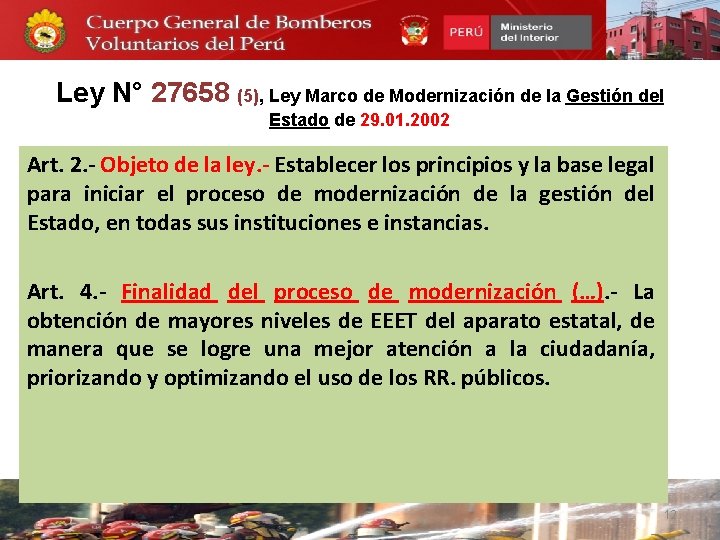 Cuerpo General de Bomberos Voluntarios del Perú

PERÚ Ministerio del Interior

Ley N° 27658 (5), Ley Marco de Modernización de la Gestión del Estado de 29.01.2002

Art. 2.- Objeto de la ley.- Establecer los principios y la base legal para iniciar el proceso de modernización de la gestión del Estado, en todas sus instituciones e instancias.

Art. 4.- Finalidad del proceso de modernización (…).- La obtención de mayores niveles de EEET del aparato estatal, de manera que se logre una mejor atención a la ciudadanía, priorizando y optimizando el uso de los RR. públicos.

12